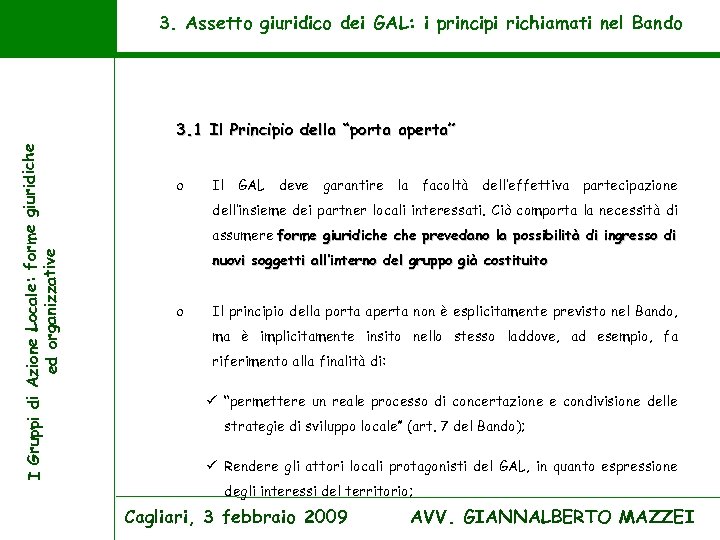 3. Assetto giuridico dei GAL: i principi richiamati nel Bando

I Gruppi di Azione Locale: forme giuridiche ed organizzative

3.1 Il Principio della "porta aperta"

o Il GAL deve garantire la facoltà dell'effettiva partecipazione dell'insieme dei partner locali interessati. Ciò comporta la necessità di assumere forme giuridiche che prevedano la possibilità di ingresso di nuovi soggetti all'interno del gruppo già costituito

o Il principio della porta aperta non è esplicitamente previsto nel Bando, ma è implicitamente insito nello stesso laddove, ad esempio, fa riferimento alla finalità di:

✓ "permettere un reale processo di concertazione e condivisione delle strategie di sviluppo locale" (art. 7 del Bando);

✓ Rendere gli attori locali protagonisti del GAL, in quanto espressione degli interessi del territorio;

Cagliari, 3 febbraio 2009 AVV. GIANNALBERTO MAZZEI